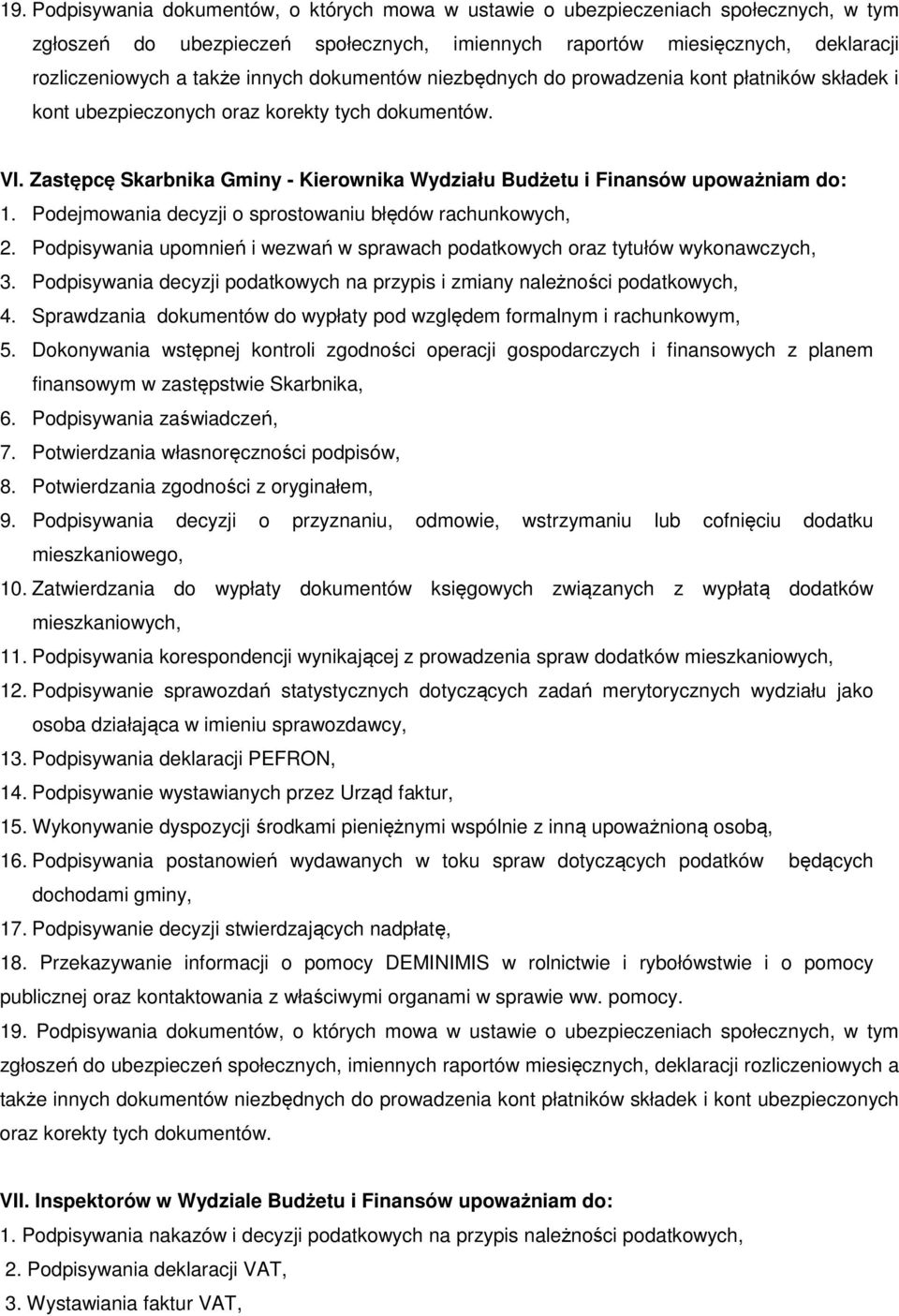 19. Podpisywania dokumentów, o których mowa w ustawie o ubezpieczeniach społecznych, w tym zgłoszeń do ubezpieczeń społecznych, imiennych raportów miesięcznych, deklaracji rozliczeniowych a także innych dokumentów niezbędnych do prowadzenia kont płatników składek i kont ubezpieczonych oraz korekty tych dokumentów.

VI. Zastępcę Skarbnika Gminy - Kierownika Wydziału Budżetu i Finansów upoważniam do:
1. Podejmowania decyzji o sprostowaniu błędów rachunkowych,
2. Podpisywania upomnień i wezwań w sprawach podatkowych oraz tytułów wykonawczych,
3. Podpisywania decyzji podatkowych na przypis i zmiany należności podatkowych,
4. Sprawdzania dokumentów do wypłaty pod względem formalnym i rachunkowym,
5. Dokonywania wstępnej kontroli zgodności operacji gospodarczych i finansowych z planem finansowym w zastępstwie Skarbnika,
6. Podpisywania zaświadczeń,
7. Potwierdzania własnoręczności podpisów,
8. Potwierdzania zgodności z oryginałem,
9. Podpisywania decyzji o przyznaniu, odmowie, wstrzymaniu lub cofnięciu dodatku mieszkaniowego,
10. Zatwierdzania do wypłaty dokumentów księgowych związanych z wypłatą dodatków mieszkaniowych,
11. Podpisywania korespondencji wynikającej z prowadzenia spraw dodatków mieszkaniowych,
12. Podpisywanie sprawozdań statystycznych dotyczących zadań merytorycznych wydziału jako osoba działająca w imieniu sprawozdawcy,
13. Podpisywania deklaracji PEFRON,
14. Podpisywanie wystawianych przez Urząd faktur,
15. Wykonywanie dyspozycji środkami pieniężnymi wspólnie z inną upoważnioną osobą,
16. Podpisywania postanowień wydawanych w toku spraw dotyczących podatków będących dochodami gminy,
17. Podpisywanie decyzji stwierdzających nadpłatę,
18. Przekazywanie informacji o pomocy DEMINIMIS w rolnictwie i rybołówstwie i o pomocy publicznej oraz kontaktowania z właściwymi organami w sprawie ww. pomocy.
19. Podpisywania dokumentów, o których mowa w ustawie o ubezpieczeniach społecznych, w tym zgłoszeń do ubezpieczeń społecznych, imiennych raportów miesięcznych, deklaracji rozliczeniowych a także innych dokumentów niezbędnych do prowadzenia kont płatników składek i kont ubezpieczonych oraz korekty tych dokumentów.

VII. Inspektorów w Wydziale Budżetu i Finansów upoważniam do:
1. Podpisywania nakazów i decyzji podatkowych na przypis należności podatkowych,
2. Podpisywania deklaracji VAT,
3. Wystawiania faktur VAT,